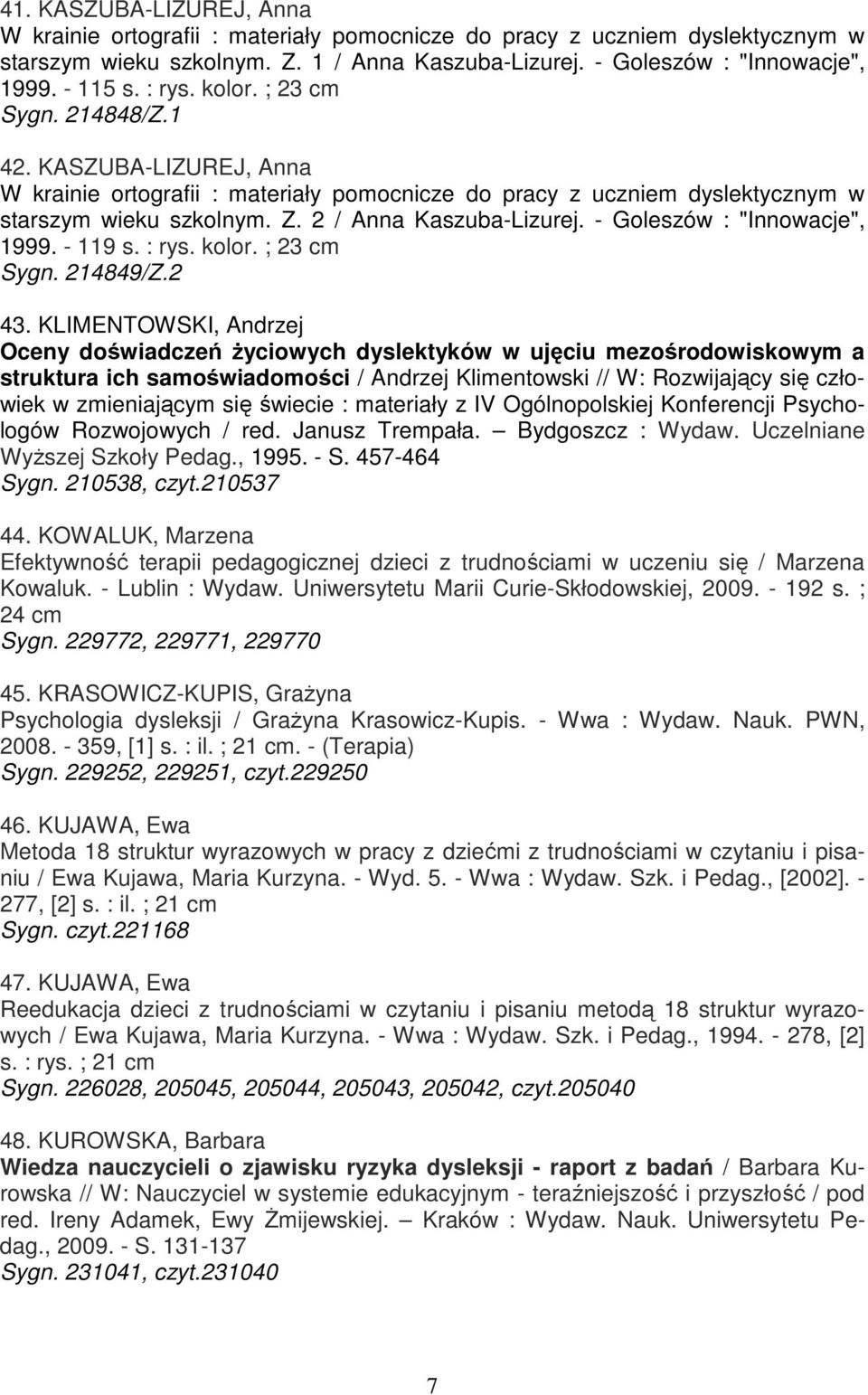 41. KASZUBA-LIZUREJ, Anna
W krainie ortografii : materiały pomocnicze do pracy z uczniem dyslektycznym w starszym wieku szkolnym. Z. 1 / Anna Kaszuba-Lizurej. - Goleszów : "Innowacje", 1999. - 115 s. : rys. kolor. ; 23 cm
Sygn. 214848/Z.1

42. KASZUBA-LIZUREJ, Anna
W krainie ortografii : materiały pomocnicze do pracy z uczniem dyslektycznym w starszym wieku szkolnym. Z. 2 / Anna Kaszuba-Lizurej. - Goleszów : "Innowacje", 1999. - 119 s. : rys. kolor. ; 23 cm
Sygn. 214849/Z.2

43. KLIMENTOWSKI, Andrzej
Oceny doświadczeń życiowych dyslektyków w ujęciu mezośrodowiskowym a struktura ich samoświadomości / Andrzej Klimentowski // W: Rozwijający się człowiek w zmieniającym się świecie : materiały z IV Ogólnopolskiej Konferencji Psychologów Rozwojowych / red. Janusz Trempała. – Bydgoszcz : Wydaw. Uczelniane Wyższej Szkoły Pedag., 1995. - S. 457-464
Sygn. 210538, czyt.210537

44. KOWALUK, Marzena
Efektywność terapii pedagogicznej dzieci z trudnościami w uczeniu się / Marzena Kowaluk. - Lublin : Wydaw. Uniwersytetu Marii Curie-Skłodowskiej, 2009. - 192 s. ; 24 cm
Sygn. 229772, 229771, 229770

45. KRASOWICZ-KUPIS, Grażyna
Psychologia dysleksji / Grażyna Krasowicz-Kupis. - Wwa : Wydaw. Nauk. PWN, 2008. - 359, [1] s. : il. ; 21 cm. - (Terapia)
Sygn. 229252, 229251, czyt.229250

46. KUJAWA, Ewa
Metoda 18 struktur wyrazowych w pracy z dziećmi z trudnościami w czytaniu i pisaniu / Ewa Kujawa, Maria Kurzyna. - Wyd. 5. - Wwa : Wydaw. Szk. i Pedag., [2002]. - 277, [2] s. : il. ; 21 cm
Sygn. czyt.221168

47. KUJAWA, Ewa
Reedukacja dzieci z trudnościami w czytaniu i pisaniu metodą 18 struktur wyrazowych / Ewa Kujawa, Maria Kurzyna. - Wwa : Wydaw. Szk. i Pedag., 1994. - 278, [2] s. : rys. ; 21 cm
Sygn. 226028, 205045, 205044, 205043, 205042, czyt.205040

48. KUROWSKA, Barbara
Wiedza nauczycieli o zjawisku ryzyka dysleksji - raport z badań / Barbara Kurowska // W: Nauczyciel w systemie edukacyjnym - teraźniejszość i przyszłość / pod red. Ireny Adamek, Ewy Żmijewskiej. – Kraków : Wydaw. Nauk. Uniwersytetu Pedag., 2009. - S. 131-137
Sygn. 231041, czyt.231040

7